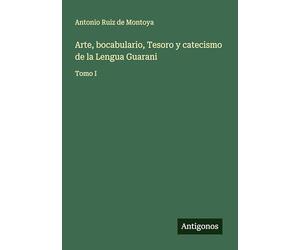 Antonio Ruiz de Montoya

Arte, bocabulario, Tesoro y catecismo de la Lengua Guarani

Tomo I

Antigonos